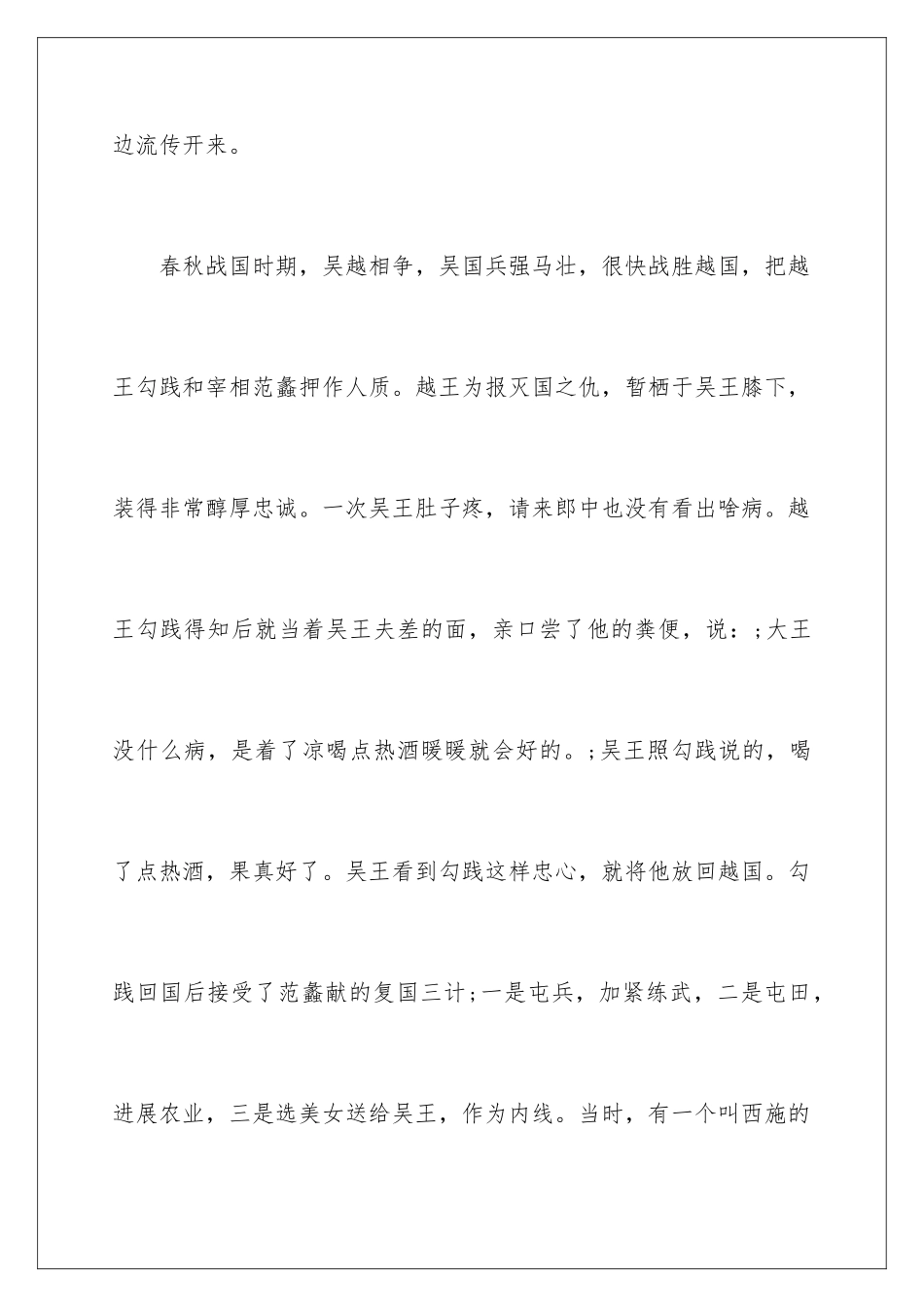 边流传开来。

春秋战国时期，吴越相争，吴国兵强马壮，很快战胜越国，把越王勾践和宰相范蠡押作人质。越王为报灭国之仇，暂栖于吴王膝下，装得非常醇厚忠诚。一次吴王肚子疼，请来郎中也没有看出啥病。越王勾践得知后就当着吴王夫差的面，亲口尝了他的粪便，说：;大王没什么病，是着了凉喝点热酒暖暖就会好的。;吴王照勾践说的，喝了点热酒，果真好了。吴王看到勾践这样忠心，就将他放回越国。勾践回国后接受了范蠡献的复国三计;一是屯兵，加紧练武，二是屯田，进展农业，三是选美女送给吴王，作为内线。当时，有一个叫西施的